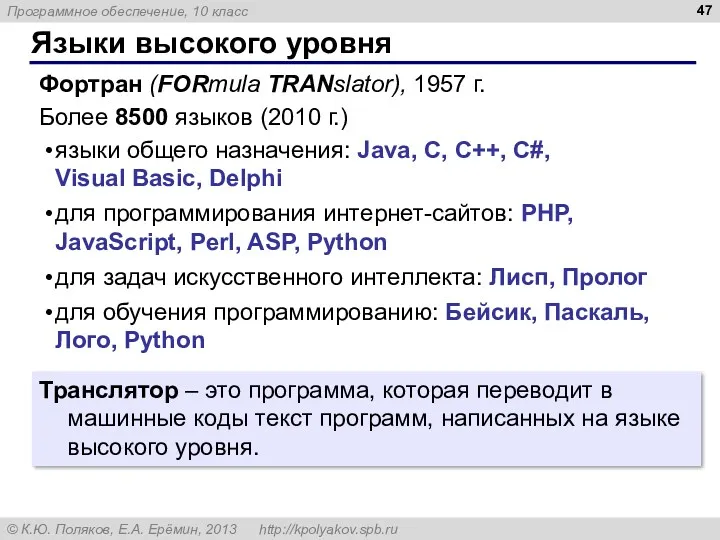 Программное обеспечение, 10 класс

47

Языки высокого уровня

Фортран (FORmula TRANslator), 1957 г.

Более 8500 языков (2010 г.)

•языки общего назначения: Java, C, C++, C#, Visual Basic, Delphi

•для программирования интернет-сайтов: PHP, JavaScript, Perl, ASP, Python

•для задач искусственного интеллекта: Лисп, Пролог

•для обучения программированию: Бейсик, Паскаль, Лого, Python

Транслятор – это программа, которая переводит в машинные коды текст программ, написанных на языке высокого уровня.

© К.Ю. Поляков, Е.А. Ерёмин, 2013 http://kpolyakov.spb.ru